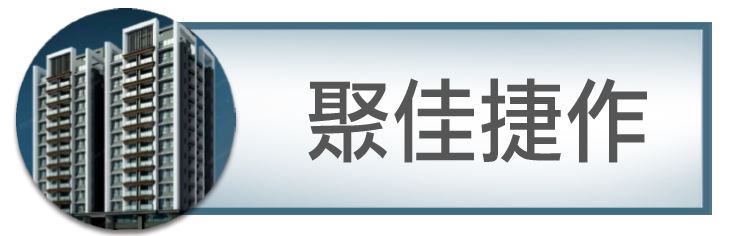 聚佳捷作